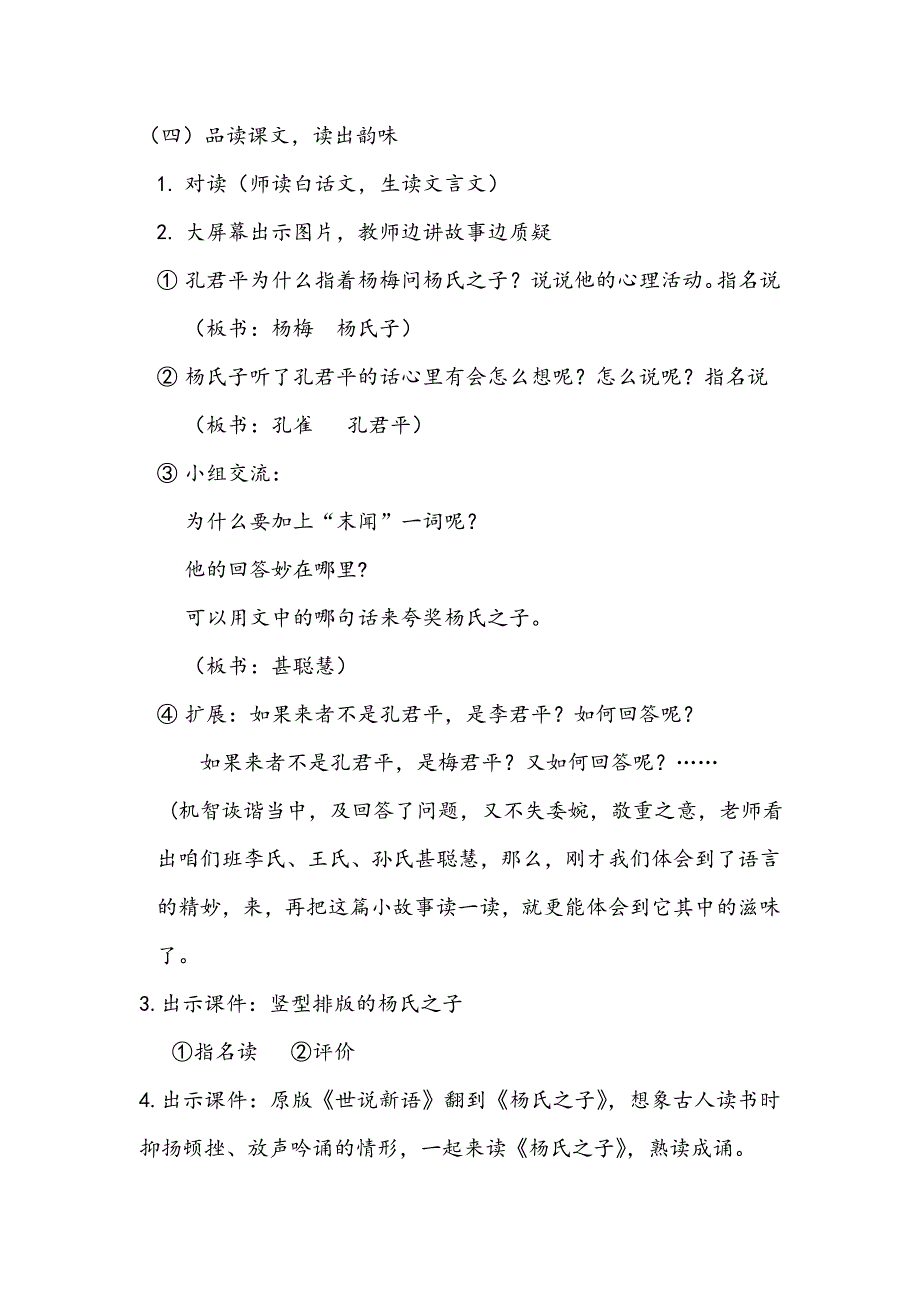 （四）品读课文，读出韵味

1. 对读（师读白话文，生读文言文）

2. 大屏幕出示图片，教师边讲故事边质疑

① 孔君平为什么指着杨梅问杨氏之子？说说他的心理活动。指名说

（板书：杨梅　杨氏子）

② 杨氏子听了孔君平的话心里有会怎么想呢？怎么说呢？指名说

（板书：孔雀　孔君平）

③ 小组交流：

为什么要加上“未闻”一词呢？

他的回答妙在哪里？

可以用文中的哪句话来夸奖杨氏之子。

（板书：甚聪慧）

④ 扩展：如果来者不是孔君平，是李君平？如何回答呢？

如果来者不是孔君平，是梅君平？又如何回答呢？……

（机智诙谐当中，及回答了问题，又不失委婉，敬重之意，老师看出咱们班李氏、王氏、孙氏甚聪慧，那么，刚才我们体会到了语言的精妙，来，再把这篇小故事读一读，就更能体会到它其中的滋味了。

3. 出示课件：竖型排版的杨氏之子

①指名读　②评价

4. 出示课件：原版《世说新语》翻到《杨氏之子》，想象古人读书时抑扬顿挫、放声吟诵的情形，一起来读《杨氏之子》，熟读成诵。